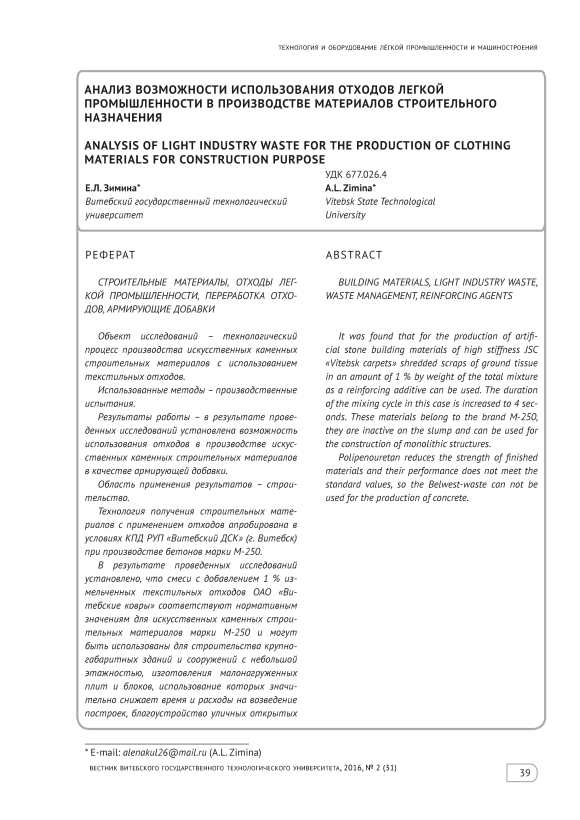 ТЕХНОЛОГИЯ И ОБОРУДОВАНИЕ ЛЁГКОЙ ПРОМЫШЛЕННОСТИ И МАШИНОСТРОЕНИЯ

АНАЛИЗ ВОЗМОЖНОСТИ ИСПОЛЬЗОВАНИЯ ОТХОДОВ ЛЕГКОЙ ПРОМЫШЛЕННОСТИ В ПРОИЗВОДСТВЕ МАТЕРИАЛОВ СТРОИТЕЛЬНОГО НАЗНАЧЕНИЯ

ANALYSIS OF LIGHT INDUSTRY WASTE FOR THE PRODUCTION OF CLOTHING MATERIALS FOR CONSTRUCTION PURPOSE

УДК 677.026.4

Е.Л. Зимина*
Витебский государственный технологический университет

A.L. Zimina*
Vitebsk State Technological University

РЕФЕРАТ

СТРОИТЕЛЬНЫЕ МАТЕРИАЛЫ, ОТХОДЫ ЛЕГКОЙ ПРОМЫШЛЕННОСТИ, ПЕРЕРАБОТКА ОТХОДОВ, АРМИРУЮЩИЕ ДОБАВКИ

Объект исследований – технологический процесс производства искусственных каменных строительных материалов с использованием текстильных отходов.

Использованные методы – производственные испытания.

Результаты работы – в результате проведенных исследований установлена возможность использования отходов в производстве искусственных каменных строительных материалов в качестве армирующей добавки.

Область применения результатов – строительство.

Технология получения строительных материалов с применением отходов апробирована в условиях КПД РУП «Витебский ДСК» (г. Витебск) при производстве бетонов марки М-250.

В результате проведенных исследований установлено, что смеси с добавлением 1 % измельченных текстильных отходов ОАО «Витебские ковры» соответствуют нормативным значениям для искусственных каменных строительных материалов марки М-250 и могут быть использованы для строительства крупногабаритных зданий и сооружений с небольшой этажностью, изготовления малонагруженных плит и блоков, использование которых значительно снижает время и расходы на возведение построек, благоустройство уличных открытых

ABSTRACT

BUILDING MATERIALS, LIGHT INDUSTRY WASTE, WASTE MANAGEMENT, REINFORCING AGENTS

It was found that for the production of artificial stone building materials of high stiffness JSC «Vitebsk carpets» shredded scraps of ground tissue in an amount of 1 % by weight of the total mixture as a reinforcing additive can be used. The duration of the mixing cycle in this case is increased to 4 seconds. These materials belong to the brand M-250, they are inactive on the slump and can be used for the construction of monolithic structures.

Polipenouretan reduces the strength of finished materials and their performance does not meet the standard values, so the Belwest-waste can not be used for the production of concrete.

* E-mail: alenakul26@mail.ru (A.L. Zimina)

ВЕСТНИК ВИТЕБСКОГО ГОСУДАРСТВЕННОГО ТЕХНОЛОГИЧЕСКОГО УНИВЕРСИТЕТА, 2016, № 2 (31)

39